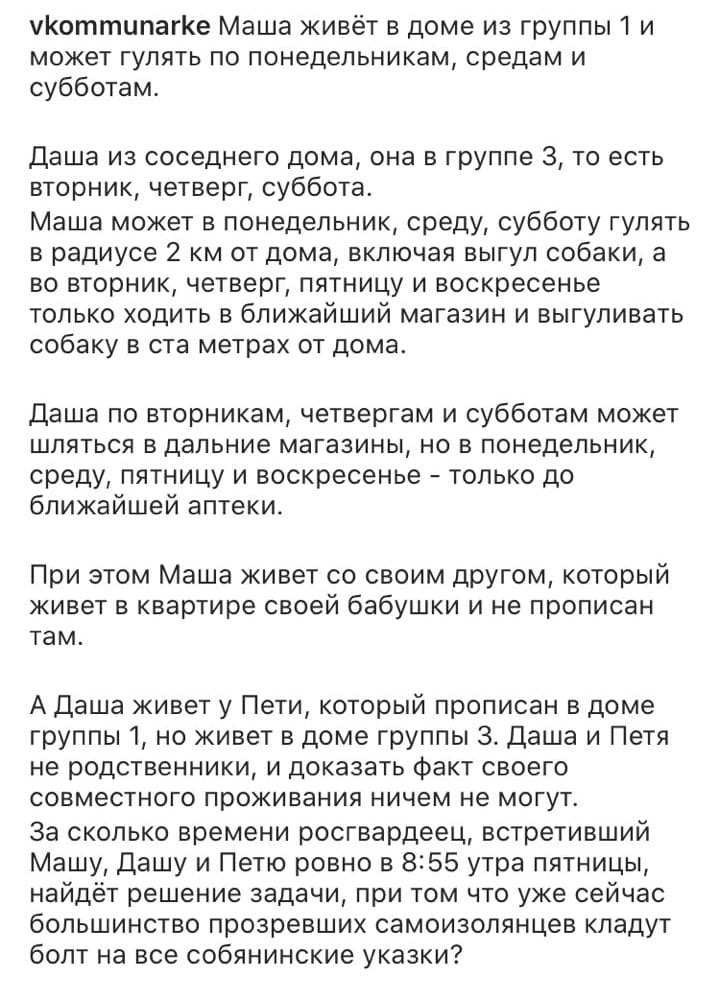 vkommunarke Маша живёт в доме из группы 1 и может гулять по понедельникам, средам и субботам.

Даша из соседнего дома, она в группе 3, то есть вторник, четверг, суббота.
Маша может в понедельник, среду, субботу гулять в радиусе 2 км от дома, включая выгул собаки, а во вторник, четверг, пятницу и воскресенье только ходить в ближайший магазин и выгуливать собаку в ста метрах от дома.

Даша по вторникам, четвергам и субботам может шляться в дальние магазины, но в понедельник, среду, пятницу и воскресенье - только до ближайшей аптеки.

При этом Маша живет со своим другом, который живет в квартире своей бабушки и не прописан там.

А Даша живет у Пети, который прописан в доме группы 1, но живет в доме группы 3. Даша и Петя не родственники, и доказать факт своего совместного проживания ничем не могут.
За сколько времени росгвардеец, встретивший Машу, Дашу и Петю ровно в 8:55 утра пятницы, найдёт решение задачи, при том что уже сейчас большинство прозревших самоизолянцев кладут болт на все собянинские указки?